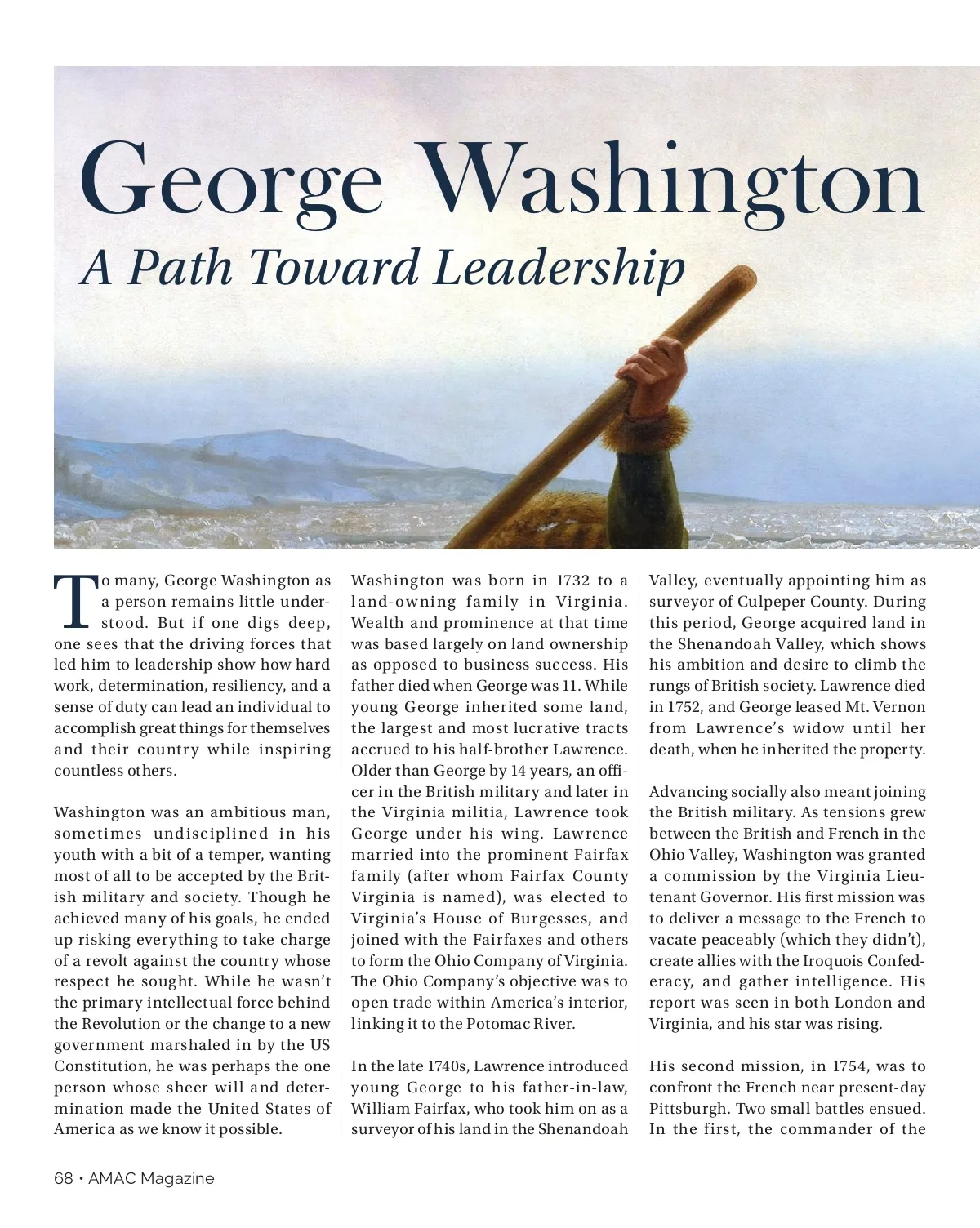 George Washington
A Path Toward Leadership

To many, George Washington as a person remains little understood. But if one digs deep, one sees that the driving forces that led him to leadership show how hard work, determination, resiliency, and a sense of duty can lead an individual to accomplish great things for themselves and their country while inspiring countless others.

Washington was an ambitious man, sometimes undisciplined in his youth with a bit of a temper, wanting most of all to be accepted by the British military and society. Though he achieved many of his goals, he ended up risking everything to take charge of a revolt against the country whose respect he sought. While he wasn't the primary intellectual force behind the Revolution or the change to a new government marshaled in by the US Constitution, he was perhaps the one person whose sheer will and determination made the United States of America as we know it possible.

Washington was born in 1732 to a land-owning family in Virginia. Wealth and prominence at that time was based largely on land ownership as opposed to business success. His father died when George was 11. While young George inherited some land, the largest and most lucrative tracts accrued to his half-brother Lawrence. Older than George by 14 years, an officer in the British military and later in the Virginia militia, Lawrence took George under his wing. Lawrence married into the prominent Fairfax family (after whom Fairfax County Virginia is named), was elected to Virginia's House of Burgesses, and joined with the Fairfaxes and others to form the Ohio Company of Virginia. The Ohio Company's objective was to open trade within America's interior, linking it to the Potomac River.

In the late 1740s, Lawrence introduced young George to his father-in-law, William Fairfax, who took him on as a surveyor of his land in the Shenandoah Valley, eventually appointing him as surveyor of Culpeper County. During this period, George acquired land in the Shenandoah Valley, which shows his ambition and desire to climb the rungs of British society. Lawrence died in 1752, and George leased Mt. Vernon from Lawrence's widow until her death, when he inherited the property.

Advancing socially also meant joining the British military. As tensions grew between the British and French in the Ohio Valley, Washington was granted a commission by the Virginia Lieutenant Governor. His first mission was to deliver a message to the French to vacate peaceably (which they didn't), create allies with the Iroquois Confederacy, and gather intelligence. His report was seen in both London and Virginia, and his star was rising.

His second mission, in 1754, was to confront the French near present-day Pittsburgh. Two small battles ensued. In the first, the commander of the

68 • AMAC Magazine